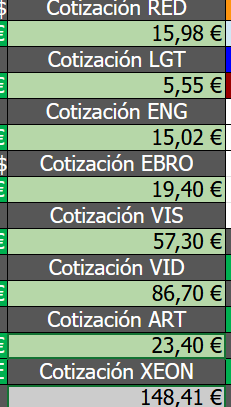 Cotización RED
15,98 €
Cotización LGT
5,55 €
Cotización ENG
15,02 €
Cotización EBRO
19,40 €
Cotización VIS
57,30 €
Cotización VID
86,70 €
Cotización ART
23,40 €
Cotización XEON
148,41 €